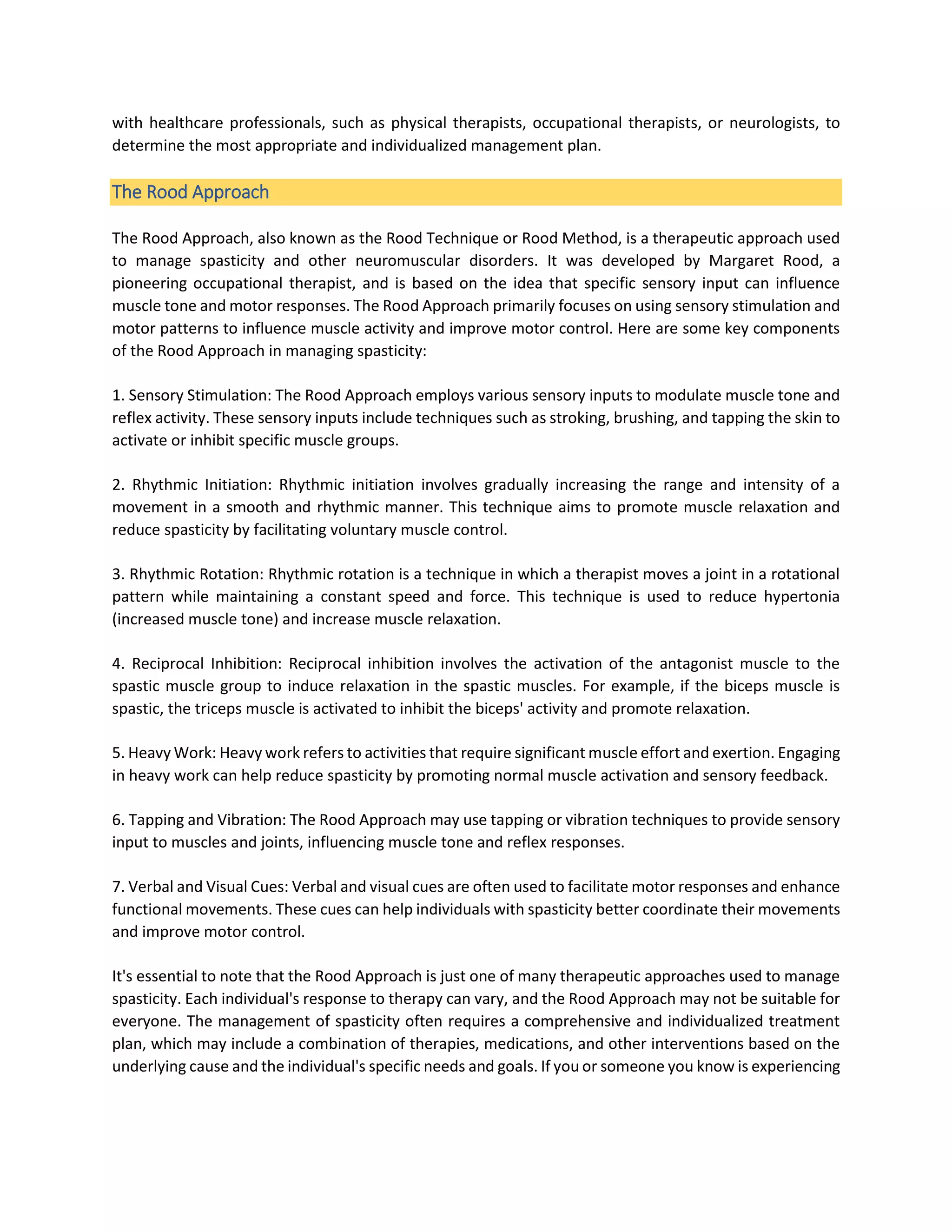 with healthcare professionals, such as physical therapists, occupational therapists, or neurologists, to determine the most appropriate and individualized management plan.

The Rood Approach

The Rood Approach, also known as the Rood Technique or Rood Method, is a therapeutic approach used to manage spasticity and other neuromuscular disorders. It was developed by Margaret Rood, a pioneering occupational therapist, and is based on the idea that specific sensory input can influence muscle tone and motor responses. The Rood Approach primarily focuses on using sensory stimulation and motor patterns to influence muscle activity and improve motor control. Here are some key components of the Rood Approach in managing spasticity:

1. Sensory Stimulation: The Rood Approach employs various sensory inputs to modulate muscle tone and reflex activity. These sensory inputs include techniques such as stroking, brushing, and tapping the skin to activate or inhibit specific muscle groups.

2. Rhythmic Initiation: Rhythmic initiation involves gradually increasing the range and intensity of a movement in a smooth and rhythmic manner. This technique aims to promote muscle relaxation and reduce spasticity by facilitating voluntary muscle control.

3. Rhythmic Rotation: Rhythmic rotation is a technique in which a therapist moves a joint in a rotational pattern while maintaining a constant speed and force. This technique is used to reduce hypertonia (increased muscle tone) and increase muscle relaxation.

4. Reciprocal Inhibition: Reciprocal inhibition involves the activation of the antagonist muscle to the spastic muscle group to induce relaxation in the spastic muscles. For example, if the biceps muscle is spastic, the triceps muscle is activated to inhibit the biceps' activity and promote relaxation.

5. Heavy Work: Heavy work refers to activities that require significant muscle effort and exertion. Engaging in heavy work can help reduce spasticity by promoting normal muscle activation and sensory feedback.

6. Tapping and Vibration: The Rood Approach may use tapping or vibration techniques to provide sensory input to muscles and joints, influencing muscle tone and reflex responses.

7. Verbal and Visual Cues: Verbal and visual cues are often used to facilitate motor responses and enhance functional movements. These cues can help individuals with spasticity better coordinate their movements and improve motor control.

It's essential to note that the Rood Approach is just one of many therapeutic approaches used to manage spasticity. Each individual's response to therapy can vary, and the Rood Approach may not be suitable for everyone. The management of spasticity often requires a comprehensive and individualized treatment plan, which may include a combination of therapies, medications, and other interventions based on the underlying cause and the individual's specific needs and goals. If you or someone you know is experiencing